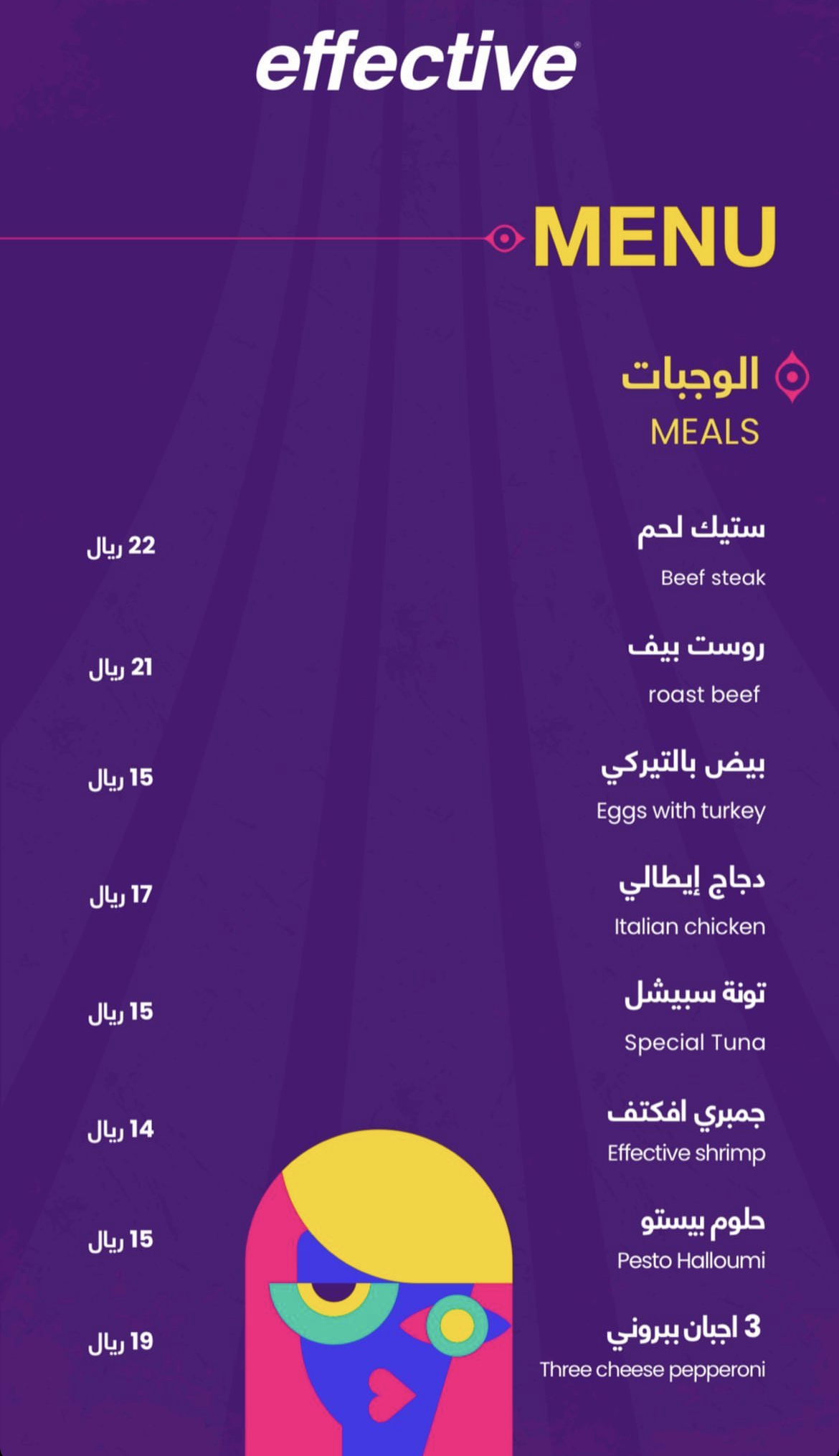 effective

MENU

الوجبات
MEALS

ستيك لحم
Beef steak
22 ريال

روست بيف
roast beef
21 ريال

بيض بالتيركي
Eggs with turkey
15 ريال

دجاج إيطالي
Italian chicken
17 ريال

تونة سبيشل
Special Tuna
15 ريال

جمبري افكتف
Effective shrimp
14 ريال

حلوم بيستو
Pesto Halloumi
15 ريال

3 اجبان ببروني
Three cheese pepperoni
19 ريال